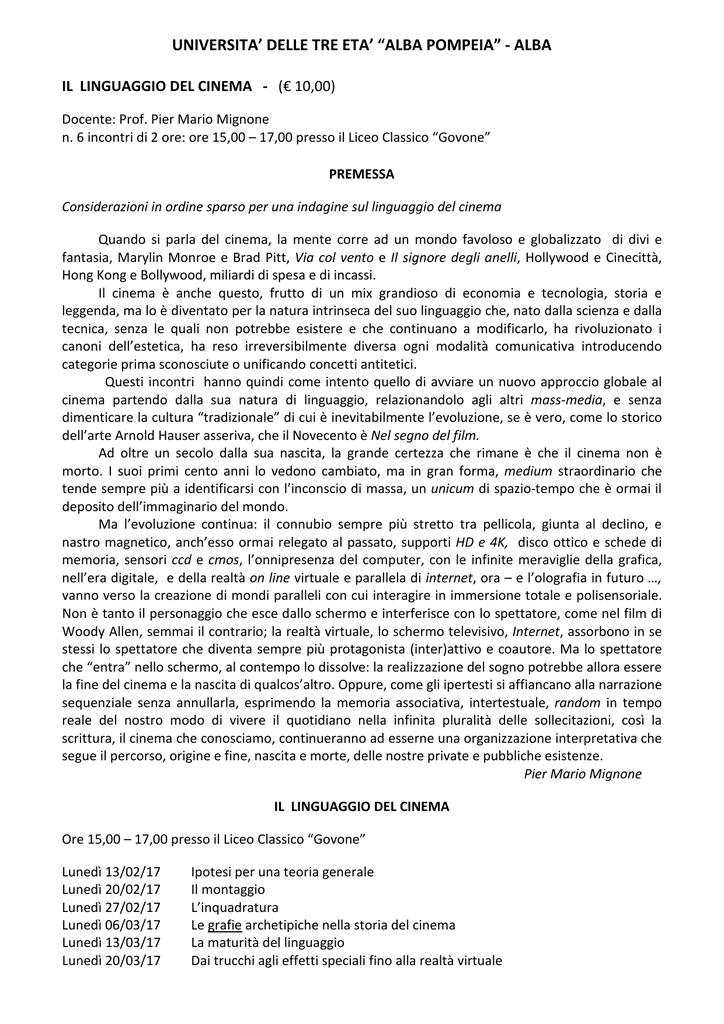 UNIVERSITA' DELLE TRE ETA' "ALBA POMPEIA" - ALBA

IL LINGUAGGIO DEL CINEMA - (€ 10,00)

Docente: Prof. Pier Mario Mignone
n. 6 incontri di 2 ore: ore 15,00 – 17,00 presso il Liceo Classico "Govone"

PREMESSA

Considerazioni in ordine sparso per una indagine sul linguaggio del cinema

Quando si parla del cinema, la mente corre ad un mondo favoloso e globalizzato di divi e fantasia, Marylin Monroe e Brad Pitt, Via col vento e Il signore degli anelli, Hollywood e Cinecittà, Hong Kong e Bollywood, miliardi di spesa e di incassi.

Il cinema è anche questo, frutto di un mix grandioso di economia e tecnologia, storia e leggenda, ma lo è diventato per la natura intrinseca del suo linguaggio che, nato dalla scienza e dalla tecnica, senza le quali non potrebbe esistere e che continuano a modificarlo, ha rivoluzionato i canoni dell'estetica, ha reso irreversibilmente diversa ogni modalità comunicativa introducendo categorie prima sconosciute o unificando concetti antitetici.

Questi incontri hanno quindi come intento quello di avviare un nuovo approccio globale al cinema partendo dalla sua natura di linguaggio, relazionandolo agli altri mass-media, e senza dimenticare la cultura "tradizionale" di cui è inevitabilmente l'evoluzione, se è vero, come lo storico dell'arte Arnold Hauser asseriva, che il Novecento è Nel segno del film.

Ad oltre un secolo dalla sua nascita, la grande certezza che rimane è che il cinema non è morto. I suoi primi cento anni lo vedono cambiato, ma in gran forma, medium straordinario che tende sempre più a identificarsi con l'inconscio di massa, un unicum di spazio-tempo che è ormai il deposito dell'immaginario del mondo.

Ma l'evoluzione continua: il connubio sempre più stretto tra pellicola, giunta al declino, e nastro magnetico, anch'esso ormai relegato al passato, supporti HD e 4K, disco ottico e schede di memoria, sensori ccd e cmos, l'onnipresenza del computer, con le infinite meraviglie della grafica, nell'era digitale, e della realtà on line virtuale e parallela di internet, ora – e l'olografia in futuro …, vanno verso la creazione di mondi paralleli con cui interagire in immersione totale e polisensoriale. Non è tanto il personaggio che esce dallo schermo e interferisce con lo spettatore, come nel film di Woody Allen, semmai il contrario; la realtà virtuale, lo schermo televisivo, Internet, assorbono in se stessi lo spettatore che diventa sempre più protagonista (inter)attivo e coautore. Ma lo spettatore che "entra" nello schermo, al contempo lo dissolve: la realizzazione del sogno potrebbe allora essere la fine del cinema e la nascita di qualcos'altro. Oppure, come gli ipertesti si affiancano alla narrazione sequenziale senza annullarla, esprimendo la memoria associativa, intertestuale, random in tempo reale del nostro modo di vivere il quotidiano nella infinita pluralità delle sollecitazioni, così la scrittura, il cinema che conosciamo, continueranno ad esserne una organizzazione interpretativa che segue il percorso, origine e fine, nascita e morte, delle nostre private e pubbliche esistenze.

Pier Mario Mignone

IL LINGUAGGIO DEL CINEMA

Ore 15,00 – 17,00 presso il Liceo Classico "Govone"

Lunedì 13/02/17 Ipotesi per una teoria generale
Lunedì 20/02/17 Il montaggio
Lunedì 27/02/17 L'inquadratura
Lunedì 06/03/17 Le grafie archetipiche nella storia del cinema
Lunedì 13/03/17 La maturità del linguaggio
Lunedì 20/03/17 Dai trucchi agli effetti speciali fino alla realtà virtuale